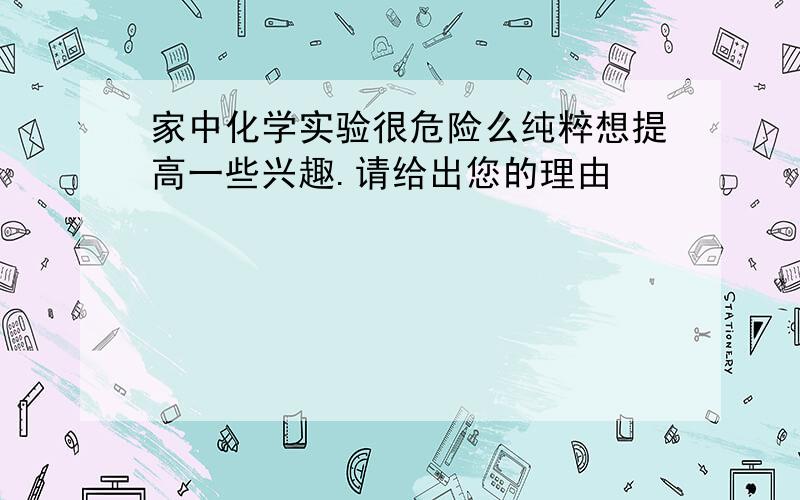 家中化学实验很危险么纯粹想提高一些兴趣.请给出您的理由

STATIONERY